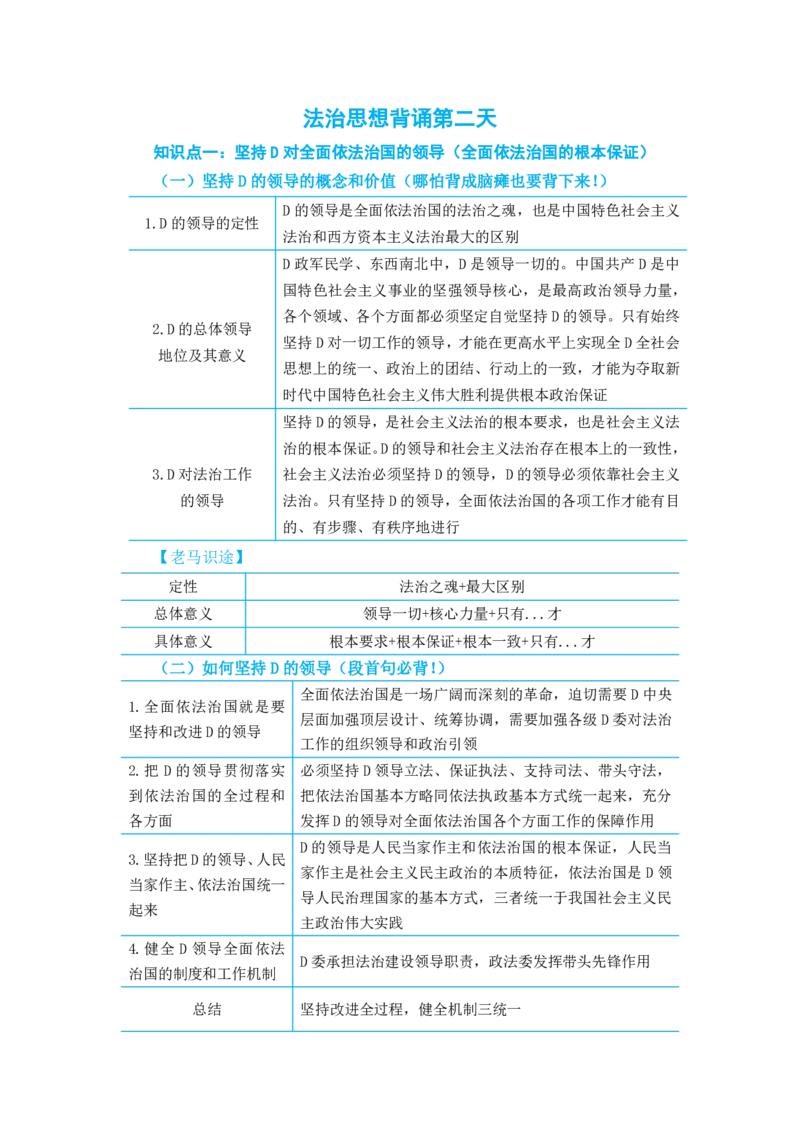 法治思想背诵第二天

知识点一：坚持D对全面依法治国的领导（全面依法治国的根本保证）

（一）坚持D的领导的概念和价值（哪怕背成脑瘫也要背下来！）

| 1.D的领导的定性 | D的领导是全面依法治国的法治之魂，也是中国特色社会主义法治和西方资本主义法治最大的区别 |
|---|---|
| 2.D的总体领导地位及其意义 | D政军民学、东西南北中，D是领导一切的。中国共产D是中国特色社会主义事业的坚强领导核心，是最高政治领导力量，各个领域、各个方面都必须坚定自觉坚持D的领导。只有始终坚持D对一切工作的领导，才能在更高水平上实现全D全社会思想上的统一、政治上的团结、行动上的一致，才能为夺取新时代中国特色社会主义伟大胜利提供根本政治保证 |
| 3.D对法治工作的领导 | 坚持D的领导，是社会主义法治的根本要求，也是社会主义法治的根本保证。D的领导和社会主义法治存在根本上的一致性，社会主义法治必须坚持D的领导，D的领导必须依靠社会主义法治。只有坚持D的领导，全面依法治国的各项工作才能有目的、有步骤、有秩序地进行 |

【老马识途】

| 定性 | 法治之魂+最大区别 |
|---|---|
| 总体意义 | 领导一切+核心力量+只有...才 |
| 具体意义 | 根本要求+根本保证+根本一致+只有...才 |

（二）如何坚持D的领导（段首句必背！）

| 1.全面依法治国就是要坚持和改进D的领导 | 全面依法治国是一场广阔而深刻的革命，迫切需要D中央层面加强顶层设计、统筹协调，需要加强各级D委对法治工作的组织领导和政治引领 |
|---|---|
| 2.把D的领导贯彻落实到依法治国的全过程和各方面 | 必须坚持D领导立法、保证执法、支持司法、带头守法，把依法治国基本方略同依法执政基本方式统一起来，充分发挥D的领导对全面依法治国各个方面工作的保障作用 |
| 3.坚持把D的领导、人民当家作主、依法治国统一起来 | D的领导是人民当家作主和依法治国的根本保证，人民当家作主是社会主义民主政治的本质特征，依法治国是D领导人民治理国家的基本方式，三者统一于我国社会主义民主政治伟大实践 |
| 4.健全D领导全面依法治国的制度和工作机制 | D委承担法治建设领导职责，政法委发挥带头先锋作用 |
| 总结 | 坚持改进全过程，健全机制三统一 |